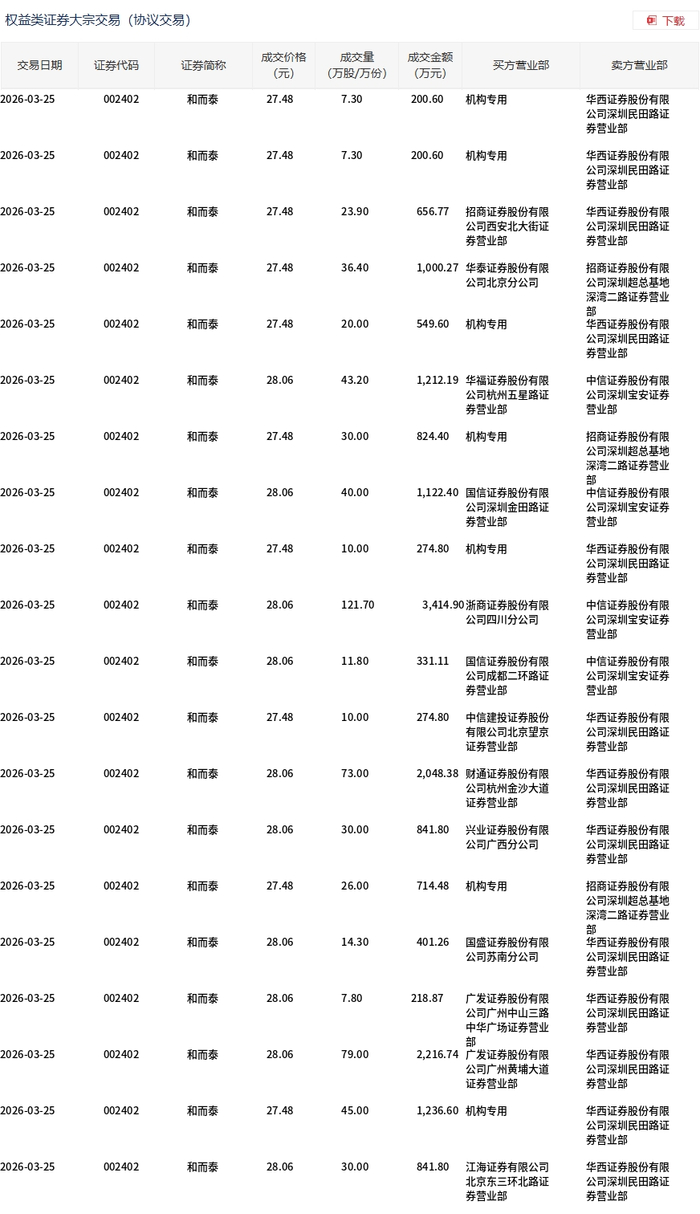 权益类证券大宗交易（协议交易）

下载

| 交易日期 | 证券代码 | 证券简称 | 成交价格（元） | 成交量（万股/万份） | 成交金额（万元） | 买方营业部 | 卖方营业部 |
|---|---|---|---|---|---|---|---|
| 2026-03-25 | 002402 | 和而泰 | 27.48 | 7.30 | 200.60 | 机构专用 | 华西证券股份有限公司深圳民田路证券营业部 |
| 2026-03-25 | 002402 | 和而泰 | 27.48 | 7.30 | 200.60 | 机构专用 | 华西证券股份有限公司深圳民田路证券营业部 |
| 2026-03-25 | 002402 | 和而泰 | 27.48 | 23.90 | 656.77 | 招商证券股份有限公司西安北大街证券营业部 | 华西证券股份有限公司深圳民田路证券营业部 |
| 2026-03-25 | 002402 | 和而泰 | 27.48 | 36.40 | 1,000.27 | 华泰证券股份有限公司北京分公司 | 招商证券股份有限公司深圳超总基地深湾二路证券营业部 |
| 2026-03-25 | 002402 | 和而泰 | 27.48 | 20.00 | 549.60 | 机构专用 | 华西证券股份有限公司深圳民田路证券营业部 |
| 2026-03-25 | 002402 | 和而泰 | 28.06 | 43.20 | 1,212.19 | 华福证券股份有限公司杭州五星路证券营业部 | 中信证券股份有限公司深圳宝安证券营业部 |
| 2026-03-25 | 002402 | 和而泰 | 27.48 | 30.00 | 824.40 | 机构专用 | 招商证券股份有限公司深圳超总基地深湾二路证券营业部 |
| 2026-03-25 | 002402 | 和而泰 | 28.06 | 40.00 | 1,122.40 | 国信证券股份有限公司深圳金田路证券营业部 | 中信证券股份有限公司深圳宝安证券营业部 |
| 2026-03-25 | 002402 | 和而泰 | 27.48 | 10.00 | 274.80 | 机构专用 | 华西证券股份有限公司深圳民田路证券营业部 |
| 2026-03-25 | 002402 | 和而泰 | 28.06 | 121.70 | 3,414.90 | 浙商证券股份有限公司四川分公司 | 中信证券股份有限公司深圳宝安证券营业部 |
| 2026-03-25 | 002402 | 和而泰 | 28.06 | 11.80 | 331.11 | 国信证券股份有限公司成都二环路证券营业部 | 中信证券股份有限公司深圳宝安证券营业部 |
| 2026-03-25 | 002402 | 和而泰 | 27.48 | 10.00 | 274.80 | 中信建投证券股份有限公司北京望京证券营业部 | 华西证券股份有限公司深圳民田路证券营业部 |
| 2026-03-25 | 002402 | 和而泰 | 28.06 | 73.00 | 2,048.38 | 财通证券股份有限公司杭州金沙大道证券营业部 | 华西证券股份有限公司深圳民田路证券营业部 |
| 2026-03-25 | 002402 | 和而泰 | 28.06 | 30.00 | 841.80 | 兴业证券股份有限公司广西分公司 | 华西证券股份有限公司深圳民田路证券营业部 |
| 2026-03-25 | 002402 | 和而泰 | 27.48 | 26.00 | 714.48 | 机构专用 | 招商证券股份有限公司深圳超总基地深湾二路证券营业部 |
| 2026-03-25 | 002402 | 和而泰 | 28.06 | 14.30 | 401.26 | 国盛证券股份有限公司苏南分公司 | 华西证券股份有限公司深圳民田路证券营业部 |
| 2026-03-25 | 002402 | 和而泰 | 28.06 | 7.80 | 218.87 | 广发证券股份有限公司广州中山三路中华广场证券营业部 | 华西证券股份有限公司深圳民田路证券营业部 |
| 2026-03-25 | 002402 | 和而泰 | 28.06 | 79.00 | 2,216.74 | 广发证券股份有限公司广州黄埔大道证券营业部 | 华西证券股份有限公司深圳民田路证券营业部 |
| 2026-03-25 | 002402 | 和而泰 | 27.48 | 45.00 | 1,236.60 | 机构专用 | 华西证券股份有限公司深圳民田路证券营业部 |
| 2026-03-25 | 002402 | 和而泰 | 28.06 | 30.00 | 841.80 | 江海证券有限公司北京东三环北路证券营业部 | 华西证券股份有限公司深圳民田路证券营业部 |